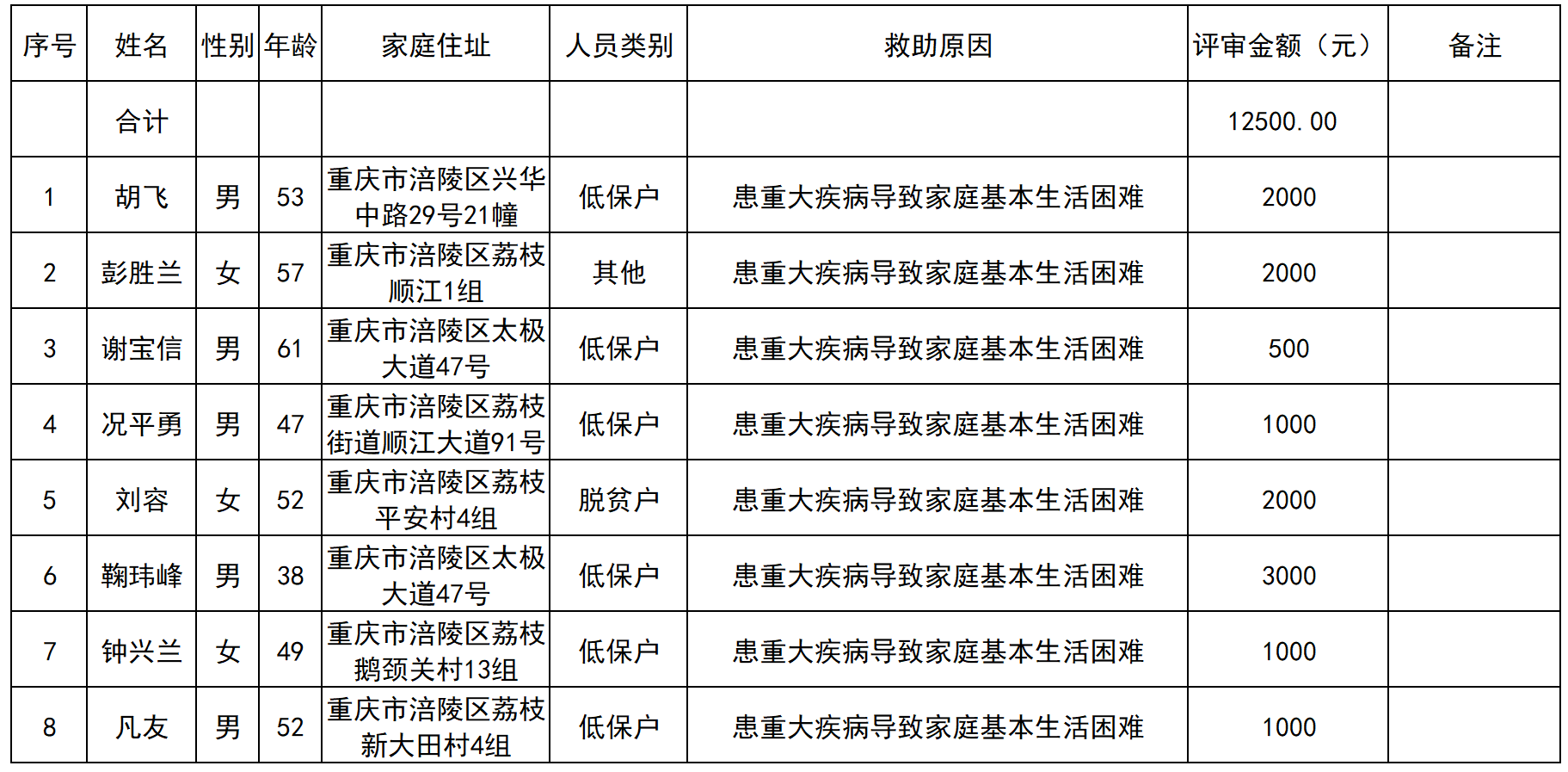 | 序号 | 姓名 | 性别 | 年龄 | 家庭住址 | 人员类别 | 救助原因 | 评审金额（元） | 备注 |
|---|---|---|---|---|---|---|---|---|
| | 合计 | | | | | | 12500.00 | |
| 1 | 胡飞 | 男 | 53 | 重庆市涪陵区兴华中路29号21幢 | 低保户 | 患重大疾病导致家庭基本生活困难 | 2000 | |
| 2 | 彭胜兰 | 女 | 57 | 重庆市涪陵区荔枝顺江1组 | 其他 | 患重大疾病导致家庭基本生活困难 | 2000 | |
| 3 | 谢宝信 | 男 | 61 | 重庆市涪陵区太极大道47号 | 低保户 | 患重大疾病导致家庭基本生活困难 | 500 | |
| 4 | 况平勇 | 男 | 47 | 重庆市涪陵区荔枝街道顺江大道91号 | 低保户 | 患重大疾病导致家庭基本生活困难 | 1000 | |
| 5 | 刘容 | 女 | 52 | 重庆市涪陵区荔枝平安村4组 | 脱贫户 | 患重大疾病导致家庭基本生活困难 | 2000 | |
| 6 | 鞠玮峰 | 男 | 38 | 重庆市涪陵区太极大道47号 | 低保户 | 患重大疾病导致家庭基本生活困难 | 3000 | |
| 7 | 钟兴兰 | 女 | 49 | 重庆市涪陵区荔枝鹅颈关村13组 | 低保户 | 患重大疾病导致家庭基本生活困难 | 1000 | |
| 8 | 凡友 | 男 | 52 | 重庆市涪陵区荔枝新大田村4组 | 低保户 | 患重大疾病导致家庭基本生活困难 | 1000 | |